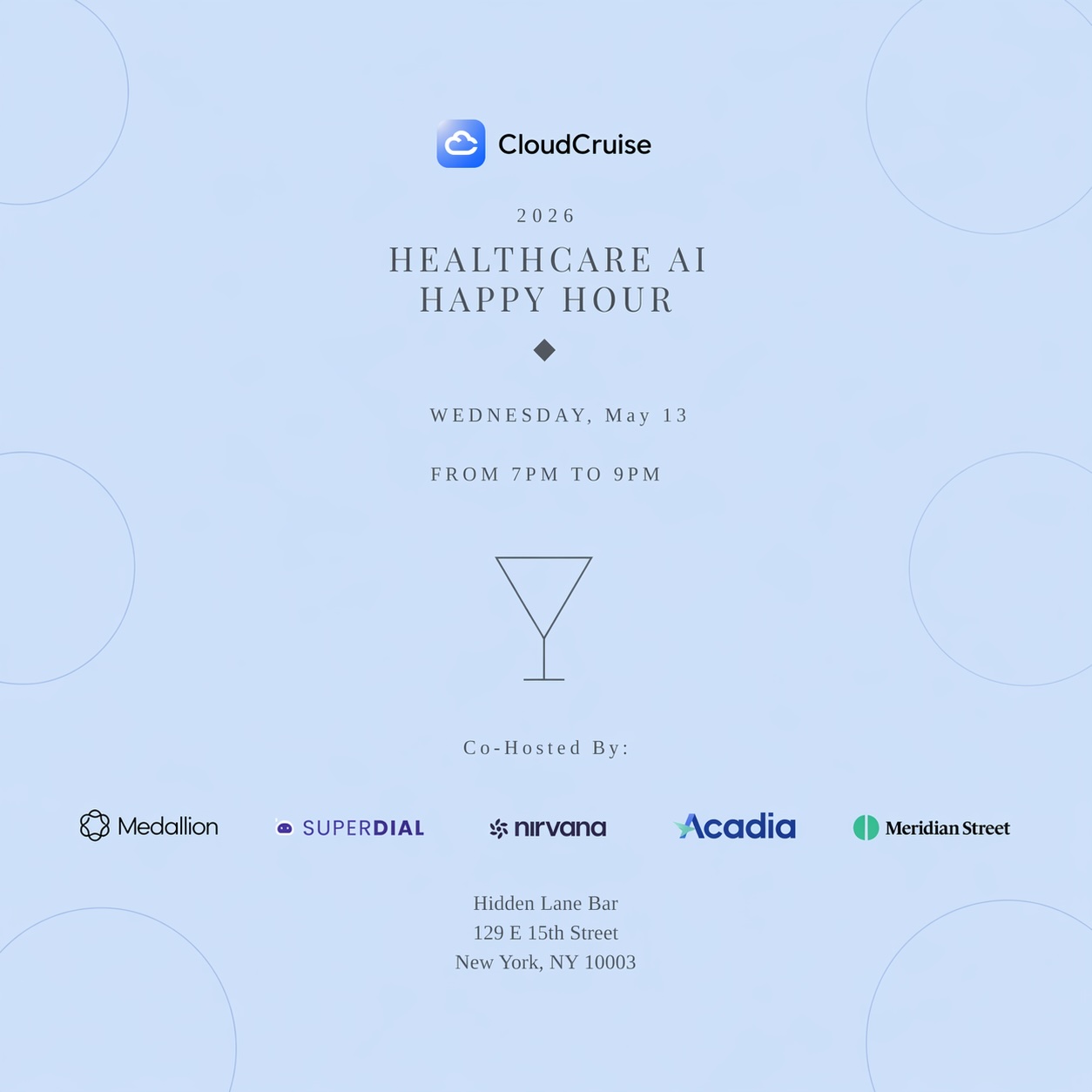 CloudCruise

2026

HEALTHCARE AI
HAPPY HOUR

WEDNESDAY, May 13

FROM 7PM TO 9PM

Co-Hosted By:

Medallion SUPERDIAL nirvana Acadia Meridian Street

Hidden Lane Bar
129 E 15th Street
New York, NY 10003